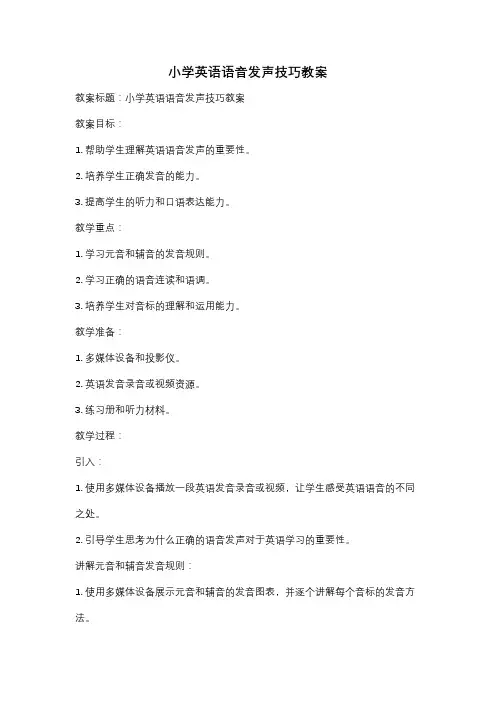 小学英语语音发声技巧教案

教案标题：小学英语语音发声技巧教案

教案目标：

1. 帮助学生理解英语语音发声的重要性。

2. 培养学生正确发音的能力。

3. 提高学生的听力和口语表达能力。

教学重点：

1. 学习元音和辅音的发音规则。

2. 学习正确的语音连读和语调。

3. 培养学生对音标的理解和运用能力。

教学准备：

1. 多媒体设备和投影仪。

2. 英语发音录音或视频资源。

3. 练习册和听力材料。

教学过程：

引入：

1. 使用多媒体设备播放一段英语发音录音或视频，让学生感受英语语音的不同之处。

2. 引导学生思考为什么正确的语音发声对于英语学习的重要性。

讲解元音和辅音发音规则：

1. 使用多媒体设备展示元音和辅音的发音图表，并逐个讲解每个音标的发音方法。